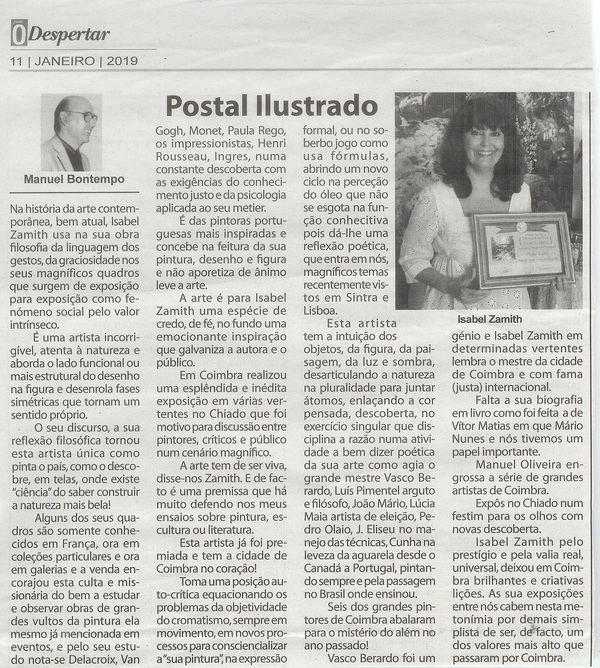 O Despertar

11 | JANEIRO | 2019

Postal Ilustrado

Manuel Bontempo

Na história da arte contemporânea, bem atual, Isabel Zamith usa na sua obra filosofia da linguagem dos gestos, da graciosidade nos seus magníficos quadros que surgem de exposição para exposição como fenómeno social pelo valor intrínseco.

É uma artista incorrigível, atenta à natureza e aborda o lado funcional ou mais estrutural do desenho na figura e desenrola fases simétricas que tornam um sentido próprio.

O seu discurso, a sua reflexão filosófica tornou esta artista única como pinta o país, como o descobre, em telas, onde existe "ciência" do saber construir a natureza mais bela!

Alguns dos seus quadros são somente conhecidos em França, ora em coleções particulares e ora em galerias e a venda encorajou esta culta e missionária do bem a estudar e observar obras de grandes vultos da pintura ela mesmo já mencionada em eventos, e pelo seu estudo nota-se Delacroix, Van Gogh, Monet, Paula Rego, os impressionistas, Henri Rousseau, Ingres, numa constante descoberta com as exigências do conhecimento justo e da psicologia aplicada ao seu metier.

É das pintoras portuguesas mais inspiradas e concebe na feitura da sua pintura, desenho e figura e não aporetiza de ânimo leve a arte.

A arte é para Isabel Zamith uma espécie de credo, de fé, no fundo uma emocionante inspiração que galvaniza a autora e o público.

Em Coimbra realizou uma esplêndida e inédita exposição em várias vertentes no Chiado que foi motivo para discussão entre pintores, críticos e público num cenário magnífico.

A arte tem de ser viva, disse-nos Zamith. E de facto é uma premissa que há muito defendo nos meus ensaios sobre pintura, escultura ou literatura.

Esta artista já foi premiada e tem a cidade de Coimbra no coração!

Toma uma posição auto-crítica equacionando os problemas da objetividade do cromatismo, sempre em movimento, em novos processos para consciencializar a "sua pintura", na expressão formal, ou no soberbo jogo como usa fórmulas, abrindo um novo ciclo na perceção do óleo que não se esgota na função conhecitiva pois dá-lhe uma reflexão poética, que entra em nós, magníficos temas recentemente vistos em Sintra e Lisboa.

Esta artista tem a intuição dos objetos, da figura, da paisagem, da luz e sombra, desarticulando a natureza na pluralidade para juntar átomos, enlaçando a cor pensada, descoberta, no exercício singular que disciplina a razão numa atividade a bem dizer poética da sua arte como agia o grande mestre Vasco Berardo, Luís Pimentel arguto e filósofo, João Mário, Lúcia Maia artista de eleição, Pedro Olaio, J. Eliseu no manejo das técnicas, Cunha na leveza da aguarela desde o Canadá a Portugal, pintando sempre e pela passagem no Brasil onde ensinou.

Seis dos grandes pintores de Coimbra abalaram para o mistério do além no ano passado!

Vasco Berardo foi um

Isabel Zamith

génio e Isabel Zamith em determinadas vertentes lembra o mestre da cidade de Coimbra e com fama (justa) internacional.

Falta a sua biografia em livro como foi feita a de Vítor Matias em que Mário Nunes e nós tivemos um papel importante.

Manuel Oliveira engrossa a série de grandes artistas de Coimbra.

Expôs no Chiado num festim para os olhos com novas descoberta.

Isabel Zamith pelo prestígio e pela valia real, universal, deixou em Coimbra brilhantes e criativas lições. As sua exposições entre nós cabem nesta metonímia por demais simplista de ser, de facto, um dos valores mais alto que passaram por Coimbra.